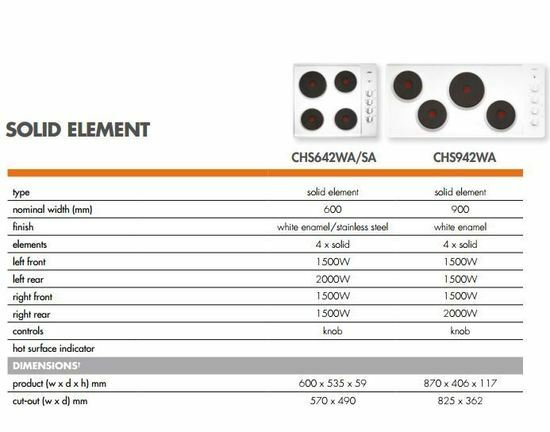 SOLID ELEMENT

| | CHS642WA/SA | CHS942WA |
|---|---|---|
| type | solid element | solid element |
| nominal width (mm) | 600 | 900 |
| finish | white enamel/stainless steel | white enamel |
| elements | 4 x solid | 4 x solid |
| left front | 1500W | 1500W |
| left rear | 2000W | 1500W |
| right front | 1500W | 1500W |
| right rear | 1500W | 2000W |
| controls | knob | knob |
| hot surface indicator | | |
| DIMENSIONS¹ | | |
| product (w x d x h) mm | 600 x 535 x 59 | 870 x 406 x 117 |
| cut-out (w x d) mm | 570 x 490 | 825 x 362 |